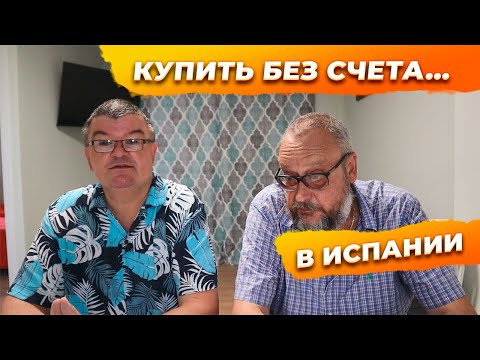 КУПИТЬ БЕЗ СЧЕТА...

В ИСПАНИИ